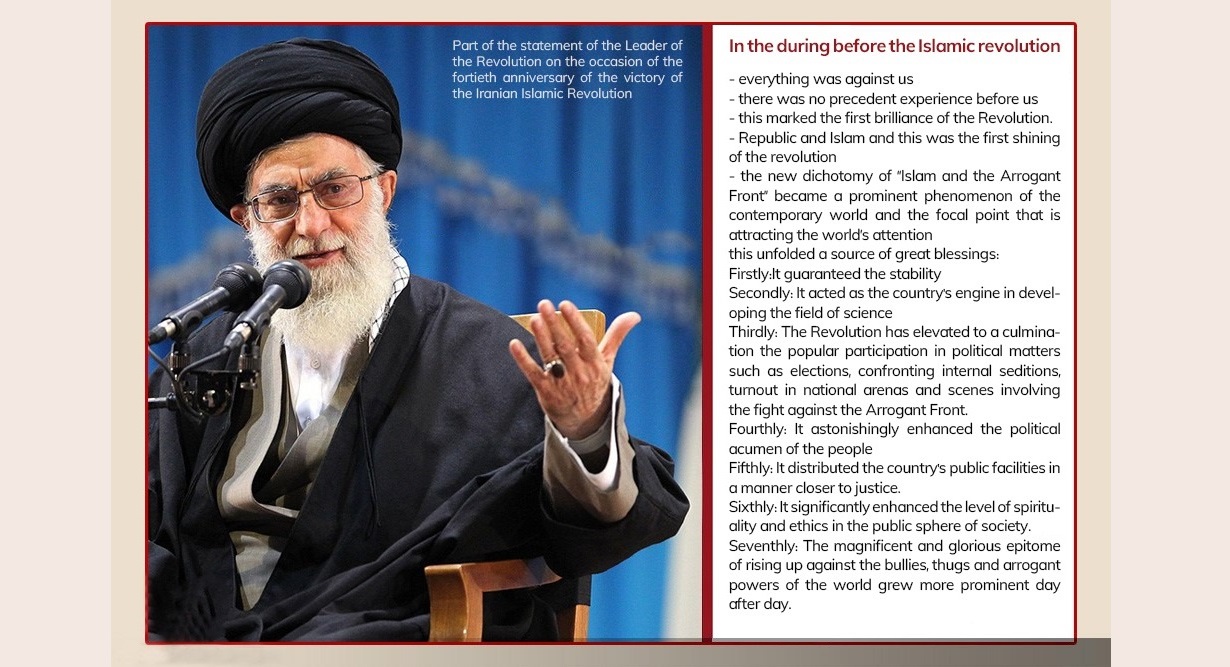 Part of the statement of the Leader of the Revolution on the occasion of the fortieth anniversary of the victory of the Iranian Islamic Revolution

In the during before the Islamic revolution

- everything was against us
- there was no precedent experience before us
- this marked the first brilliance of the Revolution.
- Republic and Islam and this was the first shining of the revolution
- the new dichotomy of "Islam and the Arrogant Front" became a prominent phenomenon of the contemporary world and the focal point that is attracting the world's attention
this unfolded a source of great blessings:
Firstly:It guaranteed the stability
Secondly: It acted as the country's engine in developing the field of science
Thirdly: The Revolution has elevated to a culmination the popular participation in political matters such as elections, confronting internal seditions, turnout in national arenas and scenes involving the fight against the Arrogant Front.
Fourthly: It astonishingly enhanced the political acumen of the people
Fifthly: It distributed the country's public facilities in a manner closer to justice.
Sixthly: It significantly enhanced the level of spirituality and ethics in the public sphere of society.
Seventhly: The magnificent and glorious epitome of rising up against the bullies, thugs and arrogant powers of the world grew more prominent day after day.